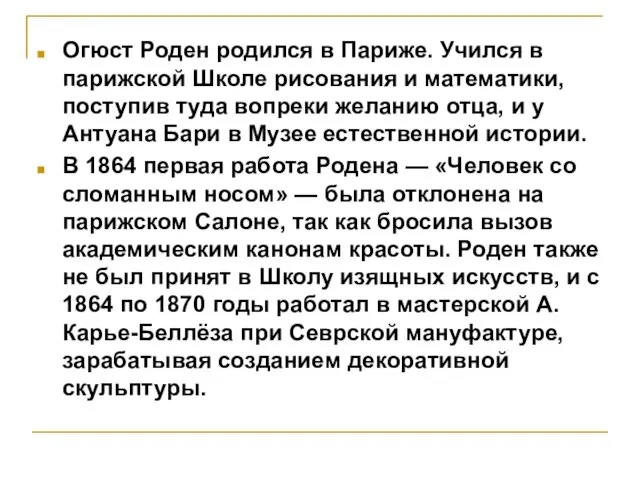 Огюст Роден родился в Париже. Учился в парижской Школе рисования и математики, поступив туда вопреки желанию отца, и у Антуана Бари в Музее естественной истории.

В 1864 первая работа Родена — «Человек со сломанным носом» — была отклонена на парижском Салоне, так как бросила вызов академическим канонам красоты. Роден также не был принят в Школу изящных искусств, и с 1864 по 1870 годы работал в мастерской А. Карье-Беллёза при Севрской мануфактуре, зарабатывая созданием декоративной скульптуры.